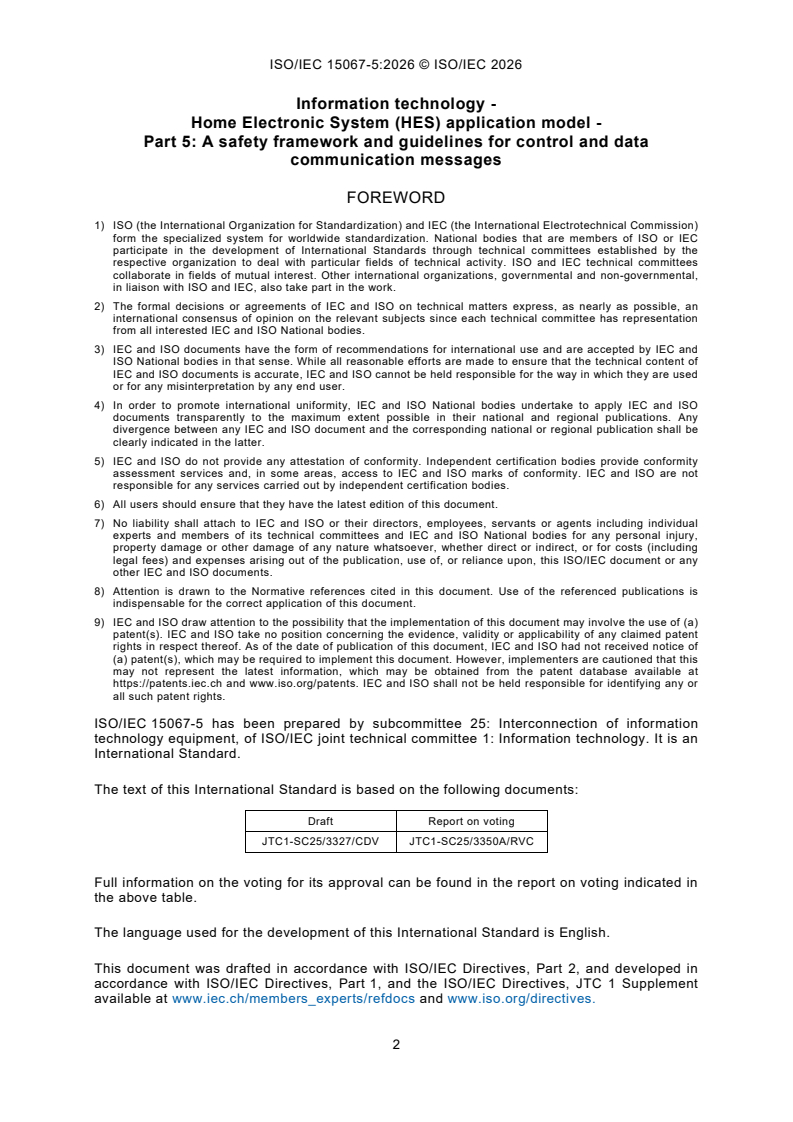 ISO/IEC 15067-5:2026 © ISO/IEC 2026

Information technology - Home Electronic System (HES) application model - Part 5: A safety framework and guidelines for control and data communication messages

FOREWORD

1) ISO (the International Organization for Standardization) and IEC (the International Electrotechnical Commission) form the specialized system for worldwide standardization. National bodies that are members of ISO or IEC participate in the development of International Standards through technical committees established by the respective organization to deal with particular fields of technical activity. ISO and IEC technical committees collaborate in fields of mutual interest. Other international organizations, governmental and non-governmental, in liaison with ISO and IEC, also take part in the work.

2) The formal decisions or agreements of IEC and ISO on technical matters express, as nearly as possible, an international consensus of opinion on the relevant subjects since each technical committee has representation from all interested IEC and ISO National bodies.

3) IEC and ISO documents have the form of recommendations for international use and are accepted by IEC and ISO National bodies in that sense. While all reasonable efforts are made to ensure that the technical content of IEC and ISO documents is accurate, IEC and ISO cannot be held responsible for the way in which they are used or for any misinterpretation by any end user.

4) In order to promote international uniformity, IEC and ISO National bodies undertake to apply IEC and ISO documents transparently to the maximum extent possible in their national and regional publications. Any divergence between any IEC and ISO document and the corresponding national or regional publication shall be clearly indicated in the latter.

5) IEC and ISO do not provide any attestation of conformity. Independent certification bodies provide conformity assessment services and, in some areas, access to IEC and ISO marks of conformity. IEC and ISO are not responsible for any services carried out by independent certification bodies.

6) All users should ensure that they have the latest edition of this document.

7) No liability shall attach to IEC and ISO or their directors, employees, servants or agents including individual experts and members of its technical committees and IEC and ISO National bodies for any personal injury, property damage or other damage of any nature whatsoever, whether direct or indirect, or for costs (including legal fees) and expenses arising out of the publication, use of, or reliance upon, this ISO/IEC document or any other IEC and ISO documents.

8) Attention is drawn to the Normative references cited in this document. Use of the referenced publications is indispensable for the correct application of this document.

9) IEC and ISO draw attention to the possibility that the implementation of this document may involve the use of (a) patent(s). IEC and ISO take no position concerning the evidence, validity or applicability of any claimed patent rights in respect thereof. As of the date of publication of this document, IEC and ISO had not received notice of (a) patent(s), which may be required to implement this document. However, implementers are cautioned that this may not represent the latest information, which may be obtained from the patent database available at https://patents.iec.ch and www.iso.org/patents. IEC and ISO shall not be held responsible for identifying any or all such patent rights.

ISO/IEC 15067-5 has been prepared by subcommittee 25: Interconnection of information technology equipment, of ISO/IEC joint technical committee 1: Information technology. It is an International Standard.

The text of this International Standard is based on the following documents:

| Draft | Report on voting |
|---|---|
| JTC1-SC25/3327/CDV | JTC1-SC25/3350A/RVC |

Full information on the voting for its approval can be found in the report on voting indicated in the above table.

The language used for the development of this International Standard is English.

This document was drafted in accordance with ISO/IEC Directives, Part 2, and developed in accordance with ISO/IEC Directives, Part 1, and the ISO/IEC Directives, JTC 1 Supplement available at www.iec.ch/members_experts/refdocs and www.iso.org/directives.

2